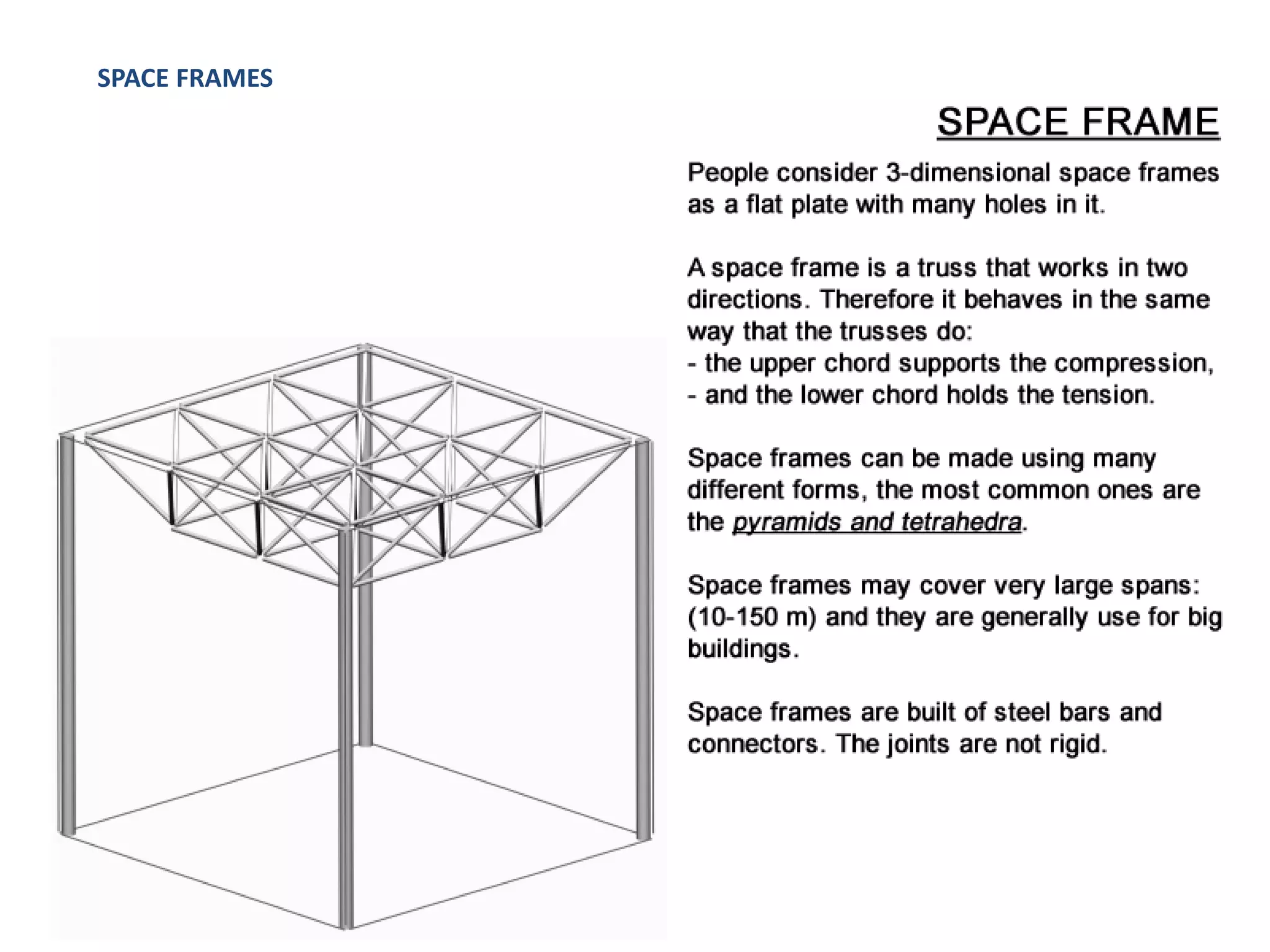 SPACE FRAMES

SPACE FRAME

People consider 3-dimensional space frames as a flat plate with many holes in it.

A space frame is a truss that works in two directions. Therefore it behaves in the same way that the trusses do:
- the upper chord supports the compression,
- and the lower chord holds the tension.

Space frames can be made using many different forms, the most common ones are the pyramids and tetrahedra.

Space frames may cover very large spans: (10-150 m) and they are generally use for big buildings.

Space frames are built of steel bars and connectors. The joints are not rigid.